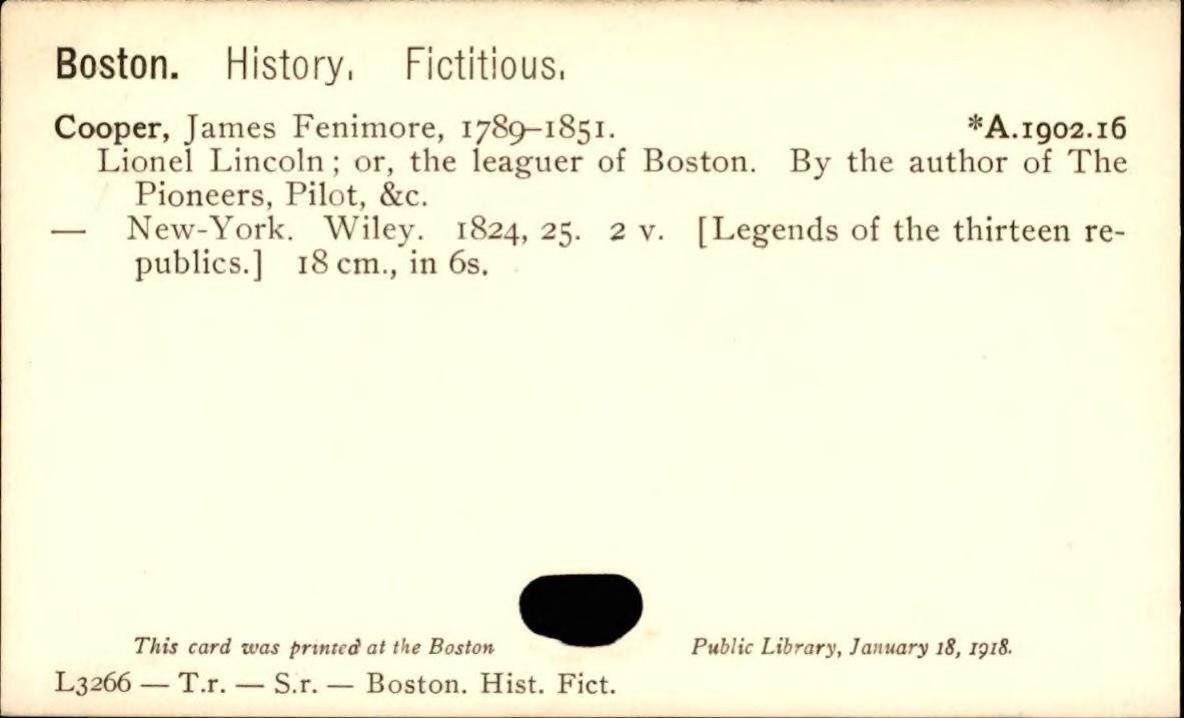 Boston. History. Fictitious.

Cooper, James Fenimore, 1789-1851. *A.1902.16

Lionel Lincoln; or, the leaguer of Boston. By the author of The Pioneers, Pilot, &c.

— New-York. Wiley. 1824, 25. 2 v. [Legends of the thirteen republics.] 18 cm., in 6s.

This card was printed at the Boston Public Library, January 18, 1918.

L3266 — T.r. — S.r. — Boston. Hist. Fict.